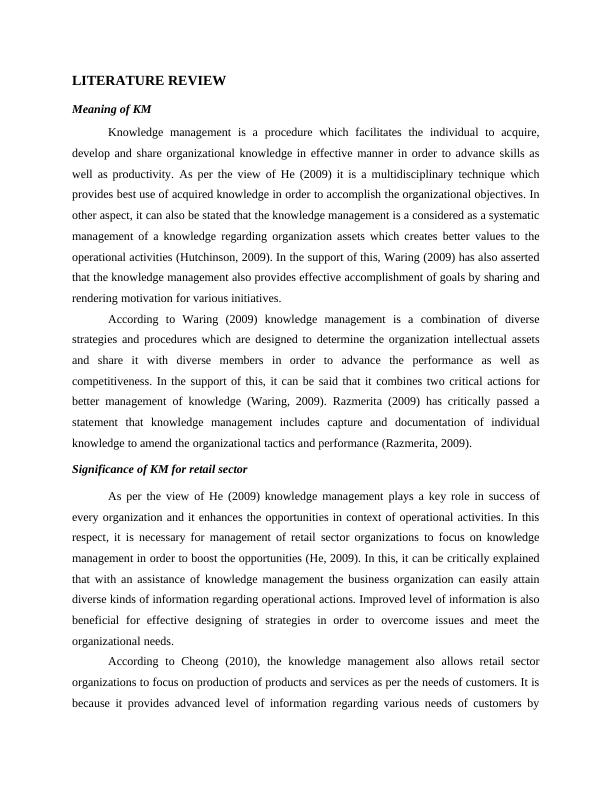 LITERATURE REVIEW

Meaning of KM

Knowledge management is a procedure which facilitates the individual to acquire, develop and share organizational knowledge in effective manner in order to advance skills as well as productivity. As per the view of He (2009) it is a multidisciplinary technique which provides best use of acquired knowledge in order to accomplish the organizational objectives. In other aspect, it can also be stated that the knowledge management is a considered as a systematic management of a knowledge regarding organization assets which creates better values to the operational activities (Hutchinson, 2009). In the support of this, Waring (2009) has also asserted that the knowledge management also provides effective accomplishment of goals by sharing and rendering motivation for various initiatives.

According to Waring (2009) knowledge management is a combination of diverse strategies and procedures which are designed to determine the organization intellectual assets and share it with diverse members in order to advance the performance as well as competitiveness. In the support of this, it can be said that it combines two critical actions for better management of knowledge (Waring, 2009). Razmerita (2009) has critically passed a statement that knowledge management includes capture and documentation of individual knowledge to amend the organizational tactics and performance (Razmerita, 2009).

Significance of KM for retail sector

As per the view of He (2009) knowledge management plays a key role in success of every organization and it enhances the opportunities in context of operational activities. In this respect, it is necessary for management of retail sector organizations to focus on knowledge management in order to boost the opportunities (He, 2009). In this, it can be critically explained that with an assistance of knowledge management the business organization can easily attain diverse kinds of information regarding operational actions. Improved level of information is also beneficial for effective designing of strategies in order to overcome issues and meet the organizational needs.

According to Cheong (2010), the knowledge management also allows retail sector organizations to focus on production of products and services as per the needs of customers. It is because it provides advanced level of information regarding various needs of customers by